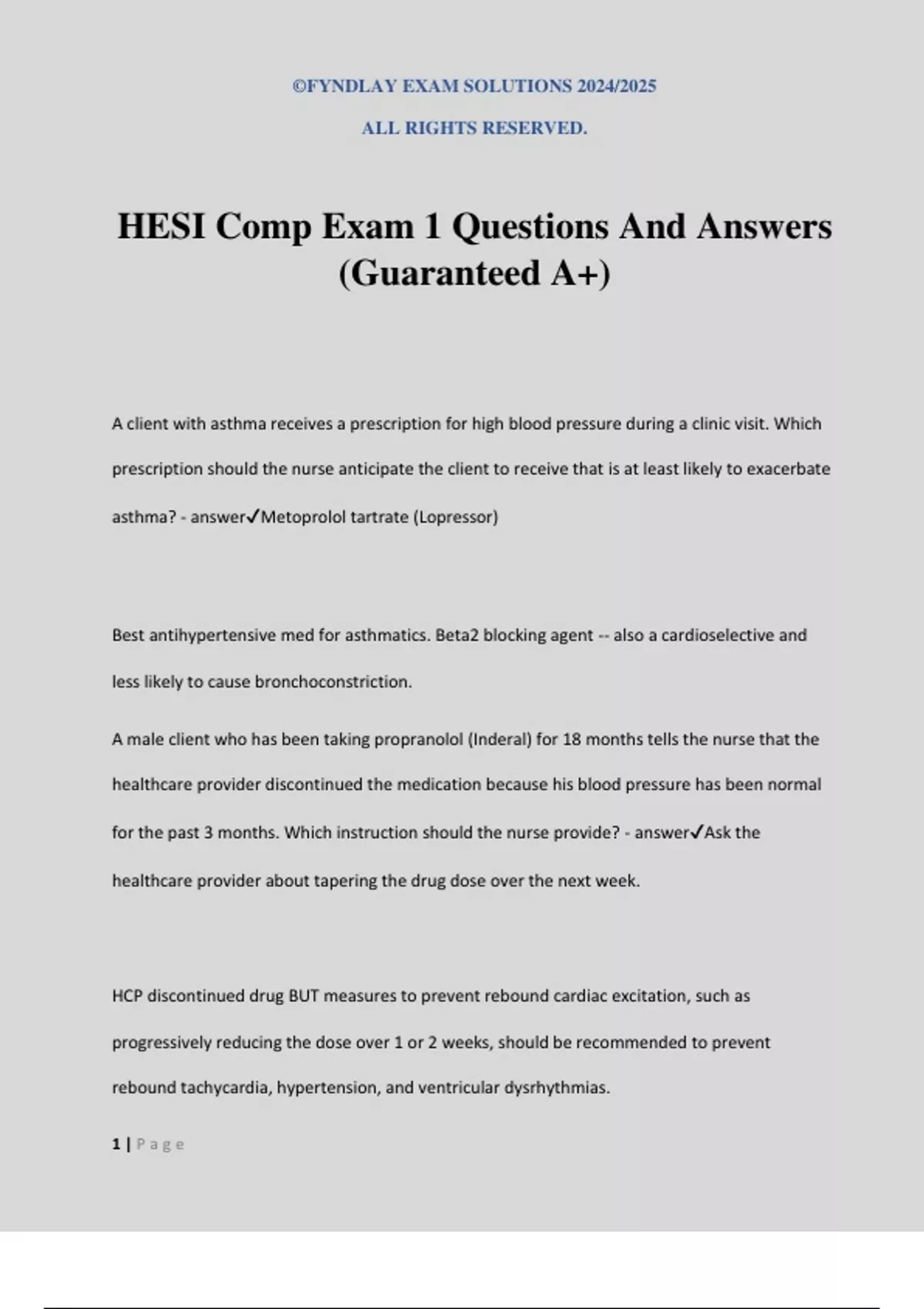 ©FYNDLAY EXAM SOLUTIONS 2024/2025

ALL RIGHTS RESERVED.

HESI Comp Exam 1 Questions And Answers (Guaranteed A+)

A client with asthma receives a prescription for high blood pressure during a clinic visit. Which prescription should the nurse anticipate the client to receive that is at least likely to exacerbate asthma? - answer✓Metoprolol tartrate (Lopressor)

Best antihypertensive med for asthmatics. Beta2 blocking agent -- also a cardioselective and less likely to cause bronchoconstriction.

A male client who has been taking propranolol (Inderal) for 18 months tells the nurse that the healthcare provider discontinued the medication because his blood pressure has been normal for the past 3 months. Which instruction should the nurse provide? - answer✓Ask the healthcare provider about tapering the drug dose over the next week.

HCP discontinued drug BUT measures to prevent rebound cardiac excitation, such as progressively reducing the dose over 1 or 2 weeks, should be recommended to prevent rebound tachycardia, hypertension, and ventricular dysrhythmias.

1 | Page